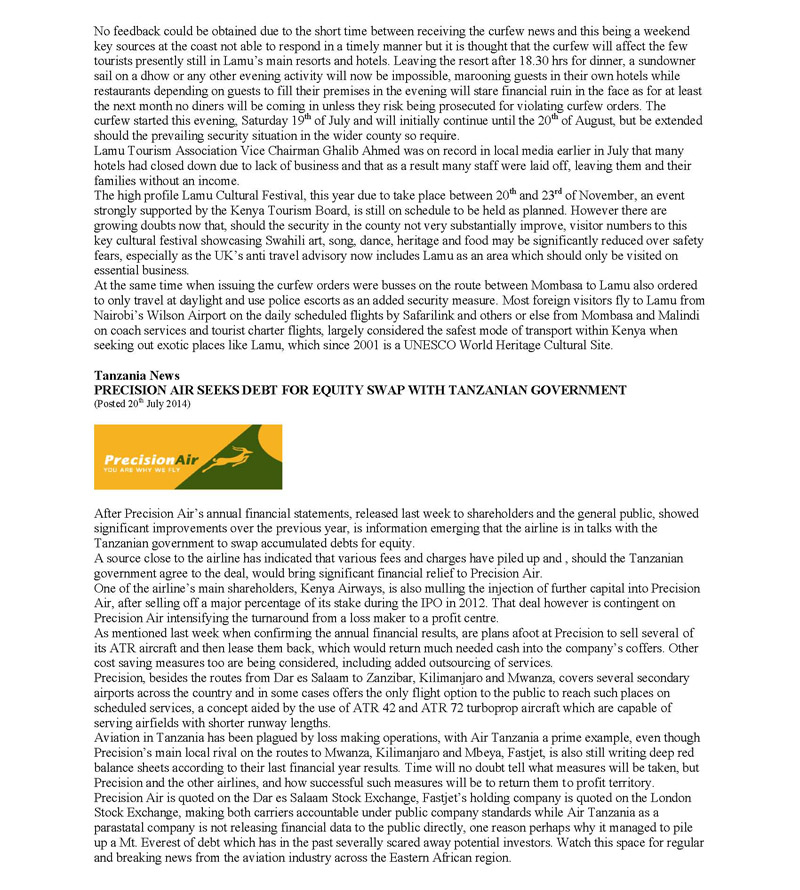 No feedback could be obtained due to the short time between receiving the curfew news and this being a weekend key sources at the coast not able to respond in a timely manner but it is thought that the curfew will affect the few tourists presently still in Lamu's main resorts and hotels. Leaving the resort after 18.30 hrs for dinner, a sundowner sail on a dhow or any other evening activity will now be impossible, marooning guests in their own hotels while restaurants depending on guests to fill their premises in the evening will stare financial ruin in the face as for at least the next month no diners will be coming in unless they risk being prosecuted for violating curfew orders. The curfew started this evening, Saturday 19$^{th}$ of July and will initially continue until the 20$^{th}$ of August, but be extended should the prevailing security situation in the wider county so require.
Lamu Tourism Association Vice Chairman Ghalib Ahmed was on record in local media earlier in July that many hotels had closed down due to lack of business and that as a result many staff were laid off, leaving them and their families without an income.
The high profile Lamu Cultural Festival, this year due to take place between 20$^{th}$ and 23$^{rd}$ of November, an event strongly supported by the Kenya Tourism Board, is still on schedule to be held as planned. However there are growing doubts now that, should the security in the county not very substantially improve, visitor numbers to this key cultural festival showcasing Swahili art, song, dance, heritage and food may be significantly reduced over safety fears, especially as the UK's anti travel advisory now includes Lamu as an area which should only be visited on essential business.
At the same time when issuing the curfew orders were busses on the route between Mombasa to Lamu also ordered to only travel at daylight and use police escorts as an added security measure. Most foreign visitors fly to Lamu from Nairobi's Wilson Airport on the daily scheduled flights by Safarilink and others or else from Mombasa and Malindi on coach services and tourist charter flights, largely considered the safest mode of transport within Kenya when seeking out exotic places like Lamu, which since 2001 is a UNESCO World Heritage Cultural Site.

Tanzania News
PRECISION AIR SEEKS DEBT FOR EQUITY SWAP WITH TANZANIAN GOVERNMENT
(Posted 20$^{th}$ July 2014)

PrecisionAir
YOU ARE WHY WE FLY

After Precision Air's annual financial statements, released last week to shareholders and the general public, showed significant improvements over the previous year, is information emerging that the airline is in talks with the Tanzanian government to swap accumulated debts for equity.
A source close to the airline has indicated that various fees and charges have piled up and , should the Tanzanian government agree to the deal, would bring significant financial relief to Precision Air.
One of the airline's main shareholders, Kenya Airways, is also mulling the injection of further capital into Precision Air, after selling off a major percentage of its stake during the IPO in 2012. That deal however is contingent on Precision Air intensifying the turnaround from a loss maker to a profit centre.
As mentioned last week when confirming the annual financial results, are plans afoot at Precision to sell several of its ATR aircraft and then lease them back, which would return much needed cash into the company's coffers. Other cost saving measures too are being considered, including added outsourcing of services.
Precision, besides the routes from Dar es Salaam to Zanzibar, Kilimanjaro and Mwanza, covers several secondary airports across the country and in some cases offers the only flight option to the public to reach such places on scheduled services, a concept aided by the use of ATR 42 and ATR 72 turboprop aircraft which are capable of serving airfields with shorter runway lengths.
Aviation in Tanzania has been plagued by loss making operations, with Air Tanzania a prime example, even though Precision's main local rival on the routes to Mwanza, Kilimanjaro and Mbeya, Fastjet, is also still writing deep red balance sheets according to their last financial year results. Time will no doubt tell what measures will be taken, but Precision and the other airlines, and how successful such measures will be to return them to profit territory.
Precision Air is quoted on the Dar es Salaam Stock Exchange, Fastjet's holding company is quoted on the London Stock Exchange, making both carriers accountable under public company standards while Air Tanzania as a parastatal company is not releasing financial data to the public directly, one reason perhaps why it managed to pile up a Mt. Everest of debt which has in the past severally scared away potential investors. Watch this space for regular and breaking news from the aviation industry across the Eastern African region.